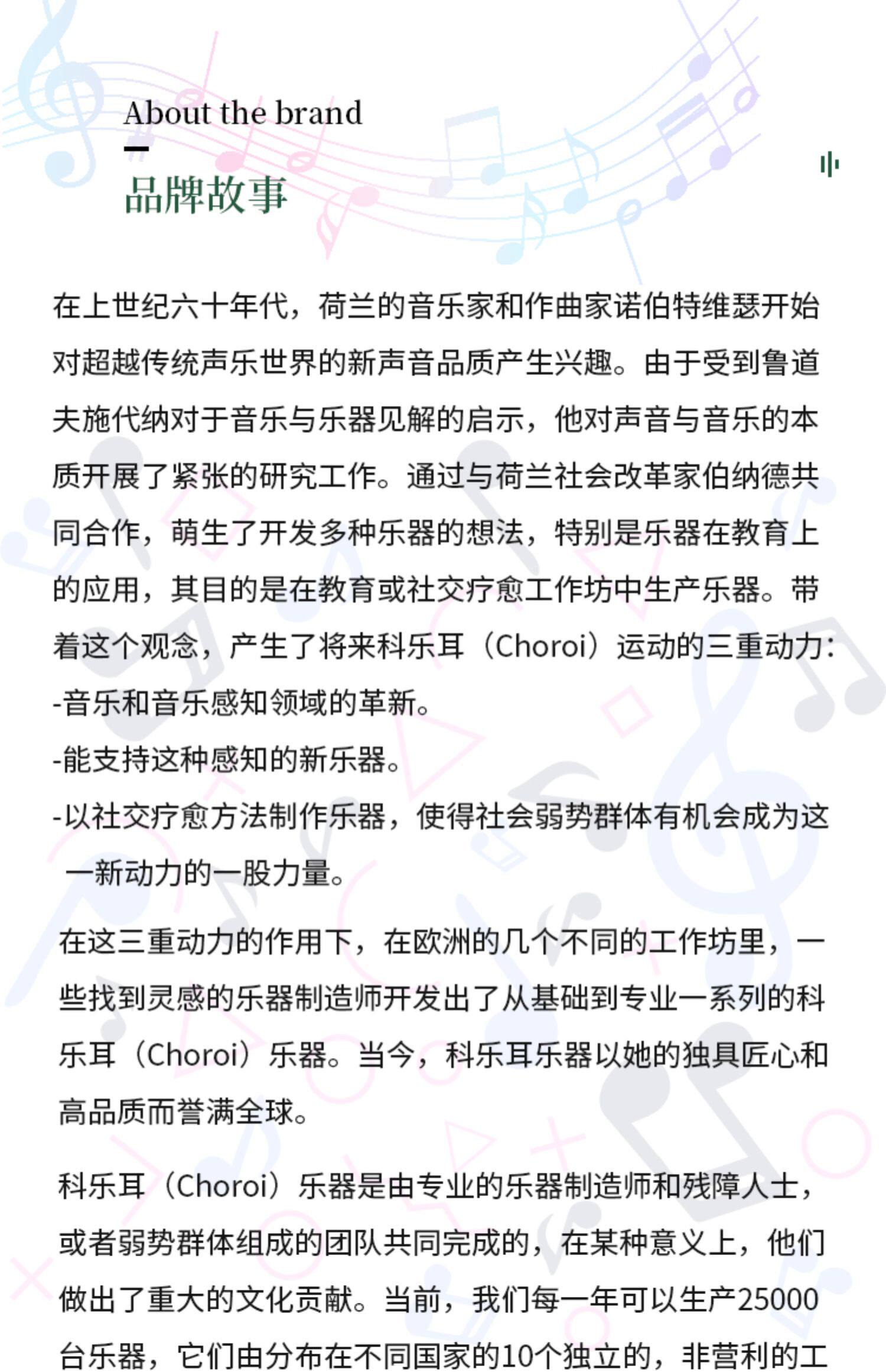 About the brand

品牌故事

在上世纪六十年代，荷兰的音乐家和作曲家诺伯特维瑟开始对超越传统声乐世界的新声音品质产生兴趣。由于受到鲁道夫施代纳对于音乐与乐器见解的启示，他对声音与音乐的本质开展了紧张的研究工作。通过与荷兰社会改革家伯纳德共同合作，萌生了开发多种乐器的想法，特别是乐器在教育上的应用，其目的是在教育或社交疗愈工作坊中生产乐器。带着这个观念，产生了将来科乐耳（Choroi）运动的三重动力：
-音乐和音乐感知领域的革新。
-能支持这种感知的新乐器。
-以社交疗愈方法制作乐器，使得社会弱势群体有机会成为这一新动力的一股力量。

在这三重动力的作用下，在欧洲的几个不同的工作坊里，一些找到灵感的乐器制造师开发出了从基础到专业一系列的科乐耳（Choroi）乐器。当今，科乐耳乐器以她的独具匠心和高品质而誉满全球。

科乐耳（Choroi）乐器是由专业的乐器制造师和残障人士，或者弱势群体组成的团队共同完成的，在某种意义上，他们做出了重大的文化贡献。当前，我们每一年可以生产25000台乐器，它们由分布在不同国家的10个独立的，非营利的工